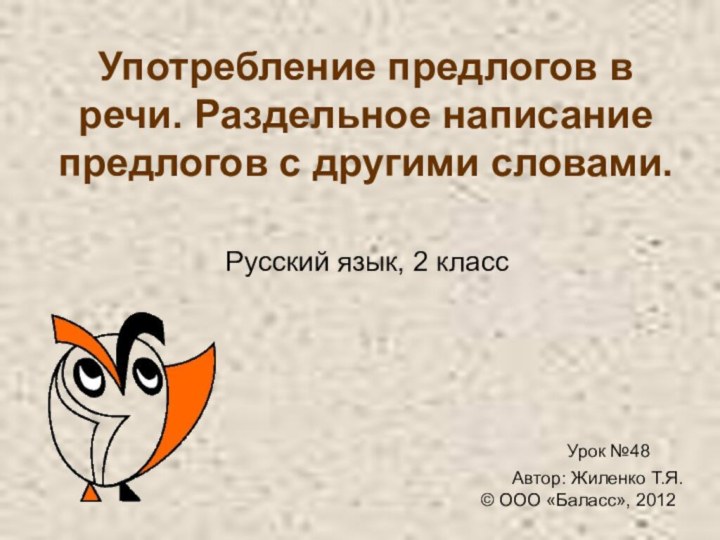 Употребление предлогов в речи. Раздельное написание предлогов с другими словами.

Русский язык, 2 класс

Урок №48

Автор: Жиленко Т.Я.
© ООО «Баласс», 2012